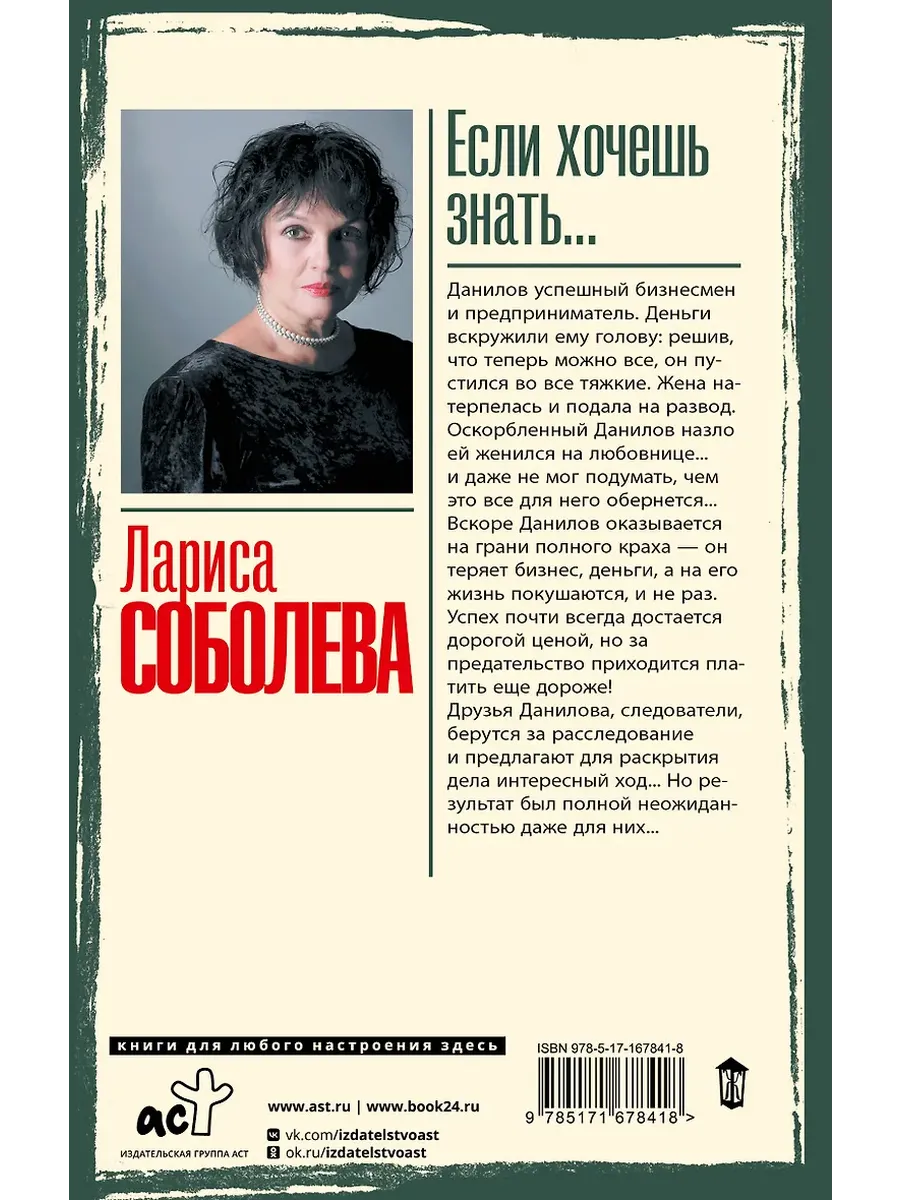 Лариса
СОБОЛЕВА

Если хочешь знать...

Данилов успешный бизнесмен и предприниматель. Деньги вскружили ему голову: решив, что теперь можно все, он пустился во все тяжкие. Жена натерпелась и подала на развод. Оскорбленный Данилов назло ей женился на любовнице... и даже не мог подумать, чем это все для него обернется... Вскоре Данилов оказывается на грани полного краха — он теряет бизнес, деньги, а на его жизнь покушаются, и не раз. Успех почти всегда достается дорогой ценой, но за предательство приходится платить еще дороже! Друзья Данилова, следователи, берутся за расследование и предлагают для раскрытия дела интересный ход... Но результат был полной неожиданностью даже для них...

книги для любого настроения здесь

аст
ИЗДАТЕЛЬСКАЯ ГРУППА АСТ

www.ast.ru | www.book24.ru
vk.com/izdatelstvoast
ok.ru/izdatelstvoast

ISBN 978-5-17-167841-8
9 785171 678418 >